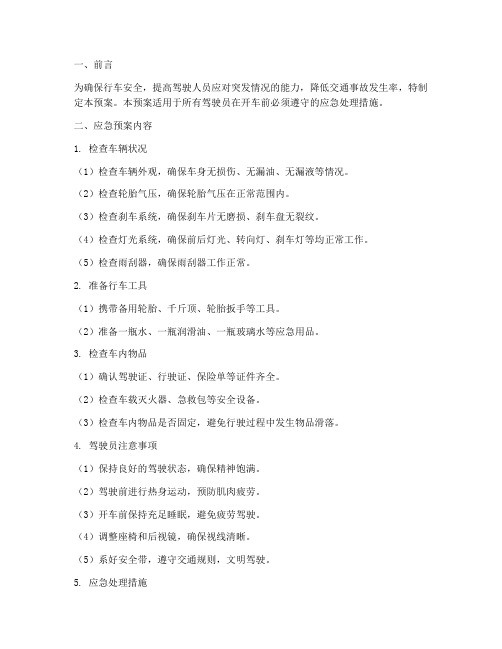 一、前言

为确保行车安全，提高驾驶人员应对突发情况的能力，降低交通事故发生率，特制定本预案。本预案适用于所有驾驶员在开车前必须遵守的应急处理措施。

二、应急预案内容

1. 检查车辆状况

（1）检查车辆外观，确保车身无损伤、无漏油、无漏液等情况。

（2）检查轮胎气压，确保轮胎气压在正常范围内。

（3）检查刹车系统，确保刹车片无磨损、刹车盘无裂纹。

（4）检查灯光系统，确保前后灯光、转向灯、刹车灯等均正常工作。

（5）检查雨刮器，确保雨刮器工作正常。

2. 准备行车工具

（1）携带备用轮胎、千斤顶、轮胎扳手等工具。

（2）准备一瓶水、一瓶润滑油、一瓶玻璃水等应急用品。

3. 检查车内物品

（1）确认驾驶证、行驶证、保险单等证件齐全。

（2）检查车载灭火器、急救包等安全设备。

（3）检查车内物品是否固定，避免行驶过程中发生物品滑落。

4. 驾驶员注意事项

（1）保持良好的驾驶状态，确保精神饱满。

（2）驾驶前进行热身运动，预防肌肉疲劳。

（3）开车前保持充足睡眠，避免疲劳驾驶。

（4）调整座椅和后视镜，确保视线清晰。

（5）系好安全带，遵守交通规则，文明驾驶。

5. 应急处理措施